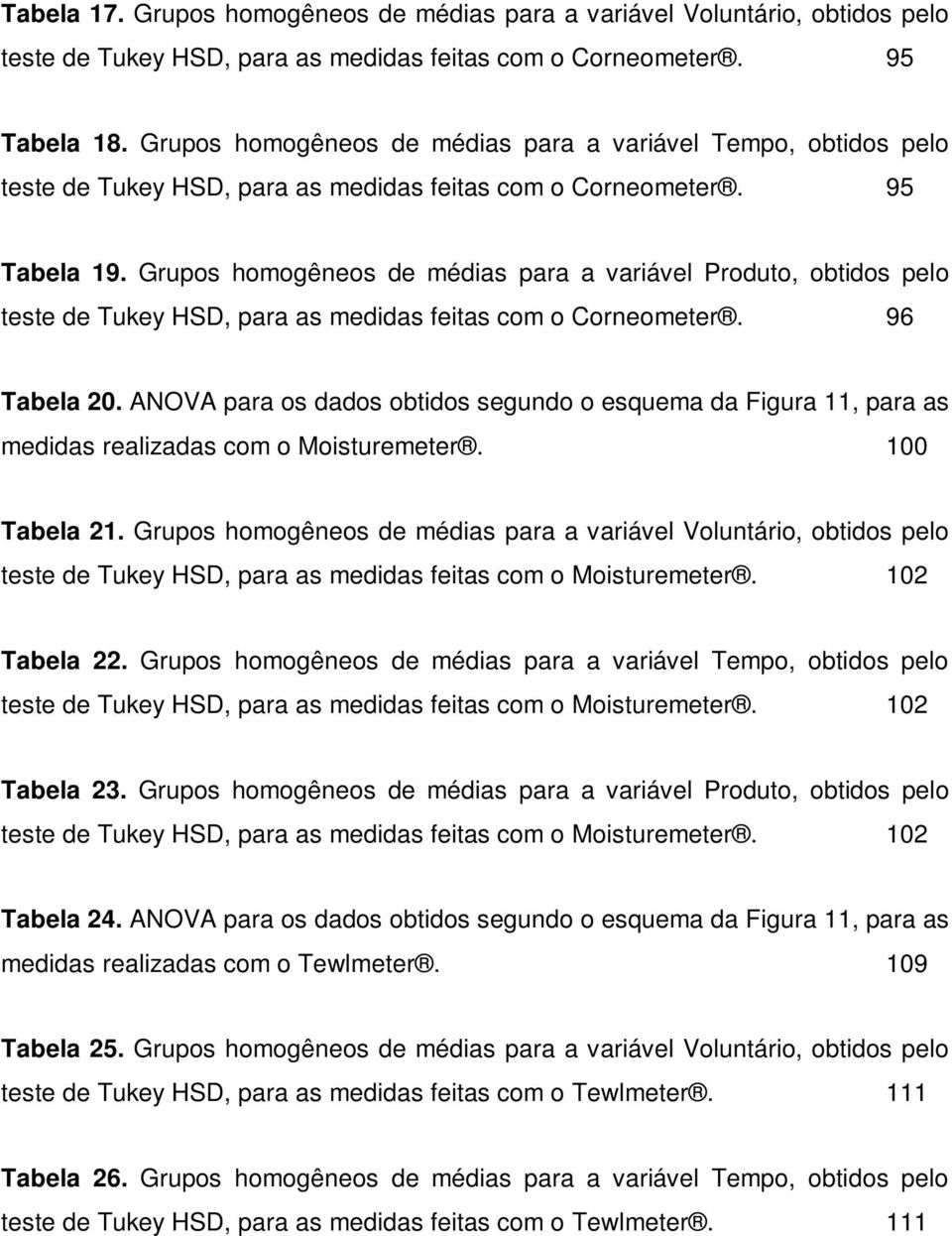 Tabela 17. Grupos homogêneos de médias para a variável Voluntário, obtidos pelo teste de Tukey HSD, para as medidas feitas com o Corneometer®. 95

Tabela 18. Grupos homogêneos de médias para a variável Tempo, obtidos pelo teste de Tukey HSD, para as medidas feitas com o Corneometer®. 95

Tabela 19. Grupos homogêneos de médias para a variável Produto, obtidos pelo teste de Tukey HSD, para as medidas feitas com o Corneometer®. 96

Tabela 20. ANOVA para os dados obtidos segundo o esquema da Figura 11, para as medidas realizadas com o Moisturemeter®. 100

Tabela 21. Grupos homogêneos de médias para a variável Voluntário, obtidos pelo teste de Tukey HSD, para as medidas feitas com o Moisturemeter®. 102

Tabela 22. Grupos homogêneos de médias para a variável Tempo, obtidos pelo teste de Tukey HSD, para as medidas feitas com o Moisturemeter®. 102

Tabela 23. Grupos homogêneos de médias para a variável Produto, obtidos pelo teste de Tukey HSD, para as medidas feitas com o Moisturemeter®. 102

Tabela 24. ANOVA para os dados obtidos segundo o esquema da Figura 11, para as medidas realizadas com o Tewlmeter®. 109

Tabela 25. Grupos homogêneos de médias para a variável Voluntário, obtidos pelo teste de Tukey HSD, para as medidas feitas com o Tewlmeter®. 111

Tabela 26. Grupos homogêneos de médias para a variável Tempo, obtidos pelo teste de Tukey HSD, para as medidas feitas com o Tewlmeter®. 111